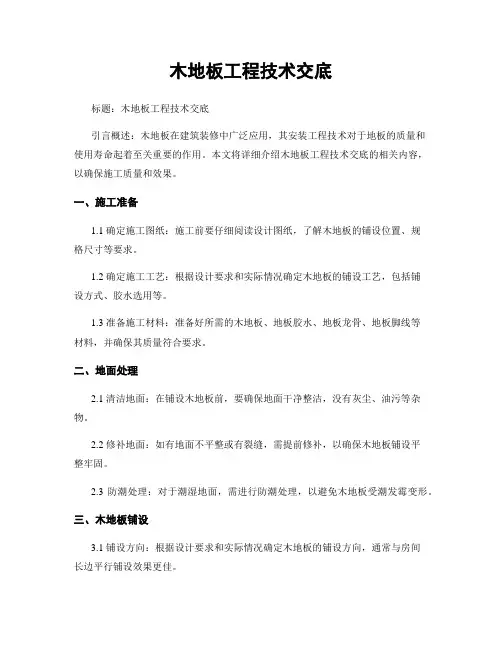 木地板工程技术交底

标题：木地板工程技术交底

引言概述：木地板在建筑装修中广泛应用，其安装工程技术对于地板的质量和使用寿命起着至关重要的作用。本文将详细介绍木地板工程技术交底的相关内容，以确保施工质量和效果。

一、施工准备

1.1 确定施工图纸：施工前要仔细阅读设计图纸，了解木地板的铺设位置、规格尺寸等要求。

1.2 确定施工工艺：根据设计要求和实际情况确定木地板的铺设工艺，包括铺设方式、胶水选用等。

1.3 准备施工材料：准备好所需的木地板、地板胶水、地板龙骨、地板脚线等材料，并确保其质量符合要求。

二、地面处理

2.1 清洁地面：在铺设木地板前，要确保地面干净整洁，没有灰尘、油污等杂物。

2.2 修补地面：如有地面不平整或有裂缝，需提前修补，以确保木地板铺设平整牢固。

2.3 防潮处理：对于潮湿地面，需进行防潮处理，以避免木地板受潮发霉变形。

三、木地板铺设

3.1 铺设方向：根据设计要求和实际情况确定木地板的铺设方向，通常与房间长边平行铺设效果更佳。